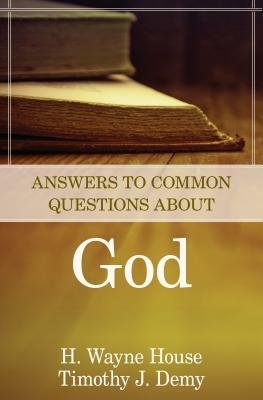 ANSWERS TO COMMON QUESTIONS ABOUT

God

H. Wayne House
Timothy J. Demy